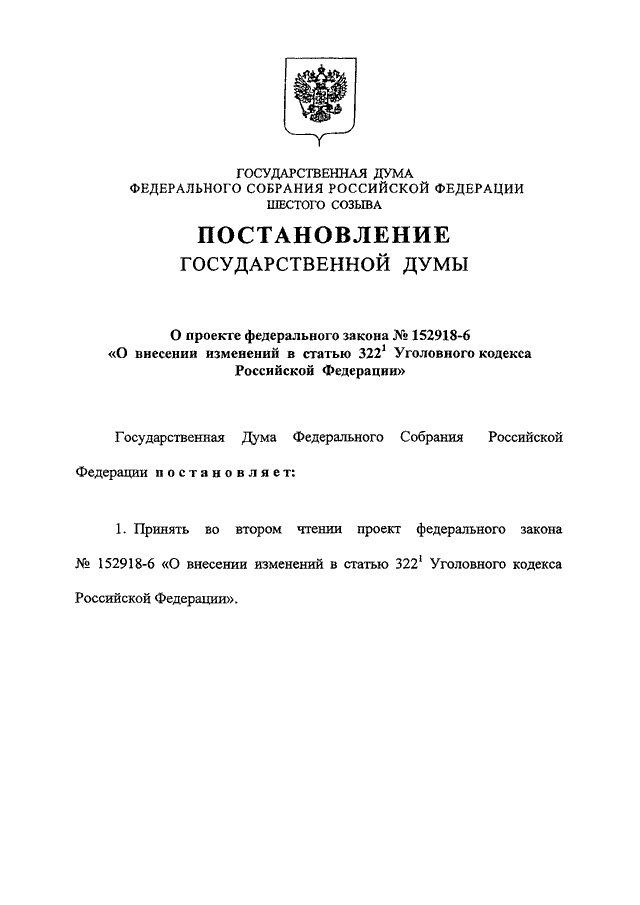 ГОСУДАРСТВЕННАЯ ДУМА
ФЕДЕРАЛЬНОГО СОБРАНИЯ РОССИЙСКОЙ ФЕДЕРАЦИИ
ШЕСТОГО СОЗЫВА

ПОСТАНОВЛЕНИЕ
ГОСУДАРСТВЕННОЙ ДУМЫ

О проекте федерального закона № 152918-6
«О внесении изменений в статью $322^1$ Уголовного кодекса Российской Федерации»

Государственная Дума Федерального Собрания Российской Федерации постановляет:

1. Принять во втором чтении проект федерального закона № 152918-6 «О внесении изменений в статью $322^1$ Уголовного кодекса Российской Федерации».